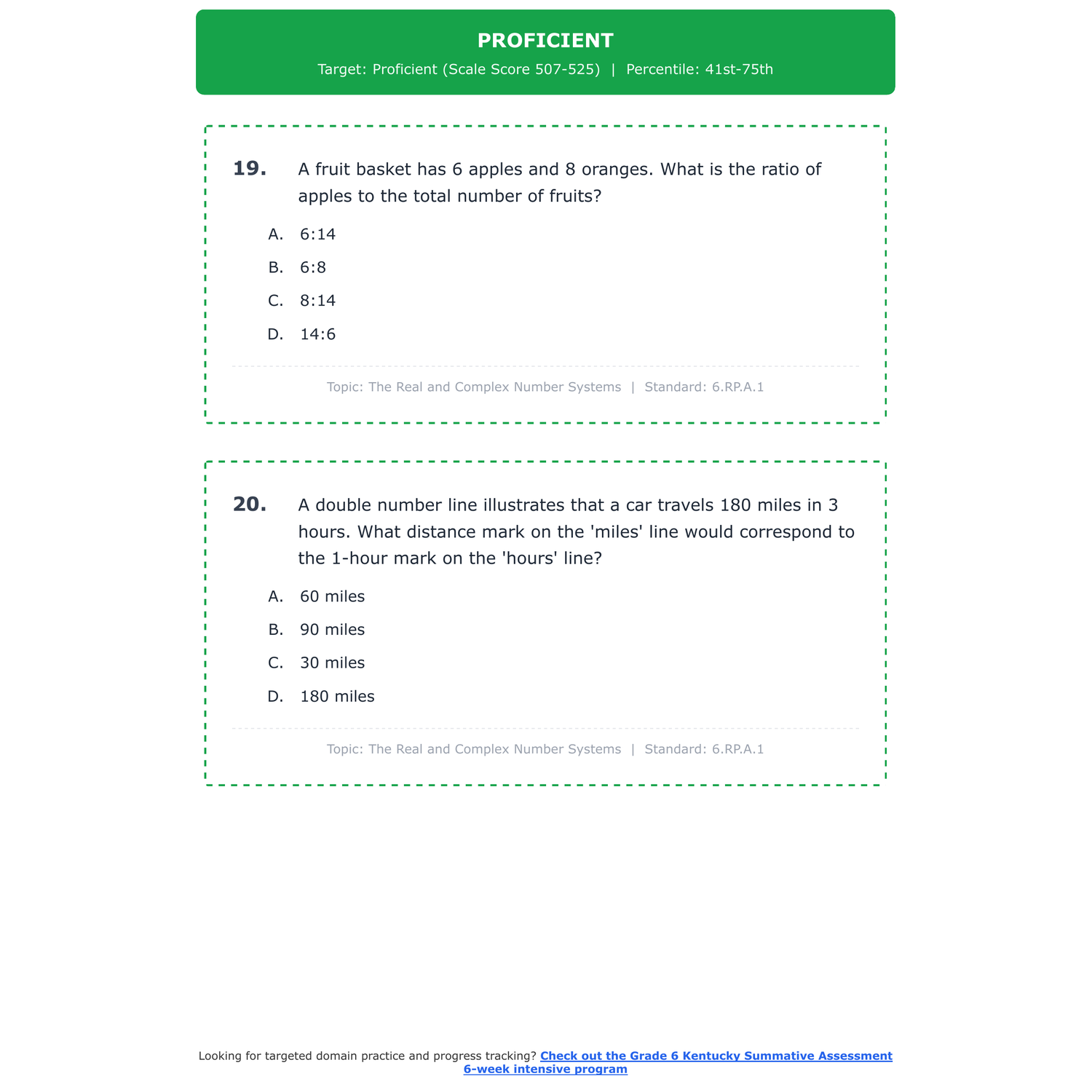 PROFICIENT

Target: Proficient (Scale Score 507-525) | Percentile: 41st-75th

19. A fruit basket has 6 apples and 8 oranges. What is the ratio of apples to the total number of fruits?

A. 6:14

B. 6:8

C. 8:14

D. 14:6

Topic: The Real and Complex Number Systems | Standard: 6.RP.A.1

20. A double number line illustrates that a car travels 180 miles in 3 hours. What distance mark on the 'miles' line would correspond to the 1-hour mark on the 'hours' line?

A. 60 miles

B. 90 miles

C. 30 miles

D. 180 miles

Topic: The Real and Complex Number Systems | Standard: 6.RP.A.1

Looking for targeted domain practice and progress tracking? Check out the Grade 6 Kentucky Summative Assessment 6-week intensive program